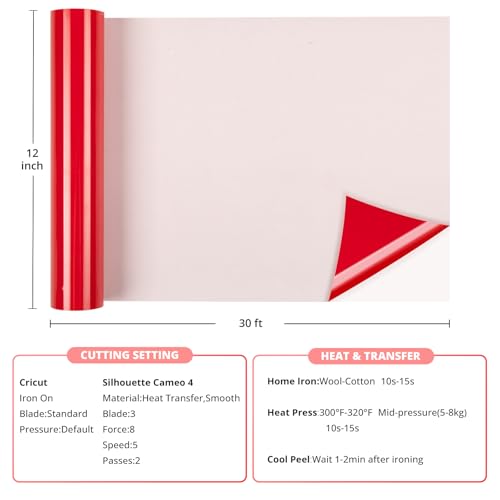 12 inch

30 ft

CUTTING SETTING

Cricut
Iron On
Blade:Standard
Pressure:Default

Silhouette Cameo 4
Material:Heat Transfer,Smooth
Blade:3
Force:8
Speed:5
Passes:2

HEAT & TRANSFER

Home Iron:Wool-Cotton 10s-15s

Heat Press:300°F-320°F Mid-pressure(5-8kg) 10s-15s

Cool Peel:Wait 1-2min after ironing